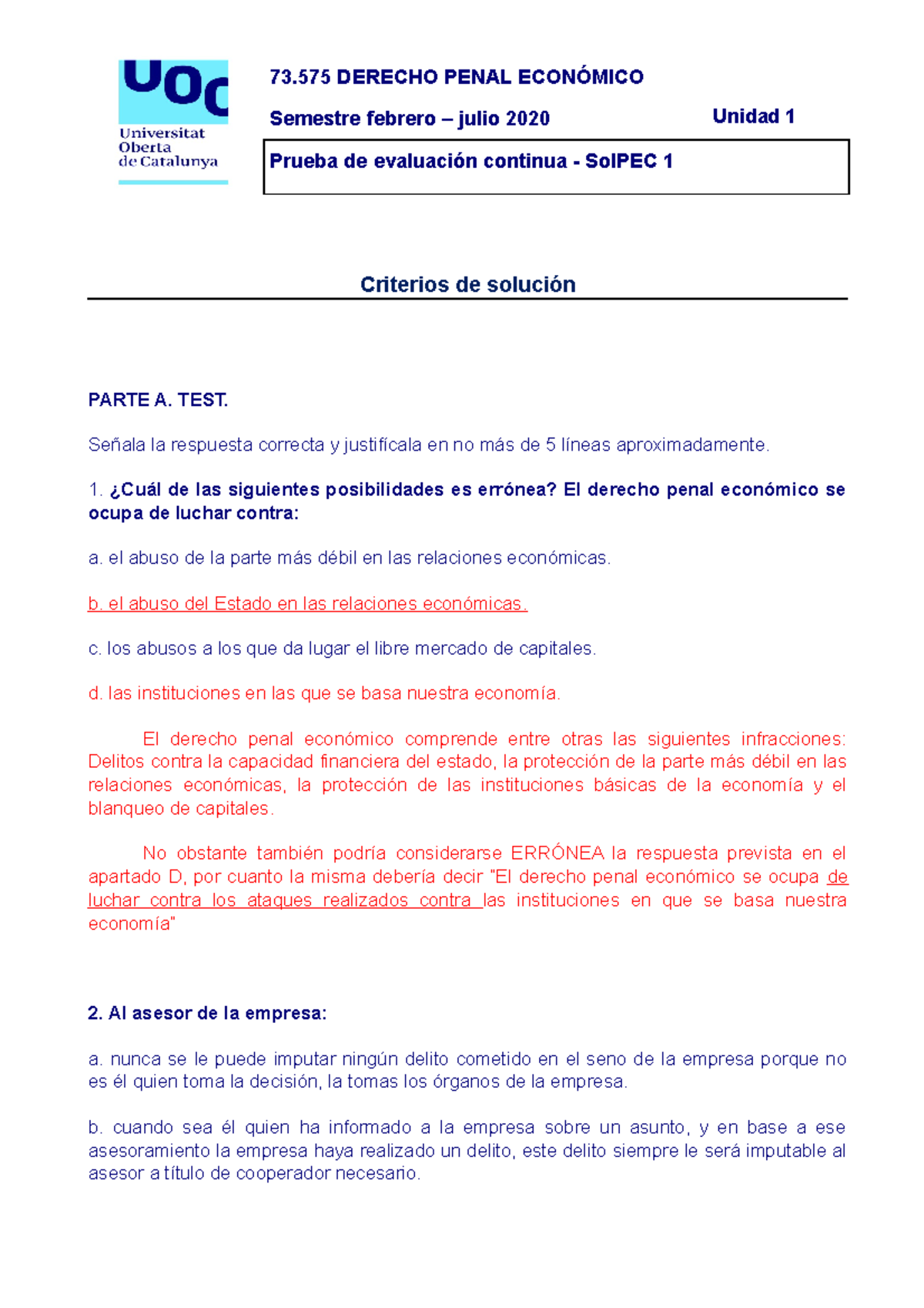 UOC
Universitat Oberta de Catalunya

73.575 DERECHO PENAL ECONÓMICO

Semestre febrero – julio 2020

Unidad 1

Prueba de evaluación continua - SolPEC 1

Criterios de solución

PARTE A. TEST.

Señala la respuesta correcta y justifícala en no más de 5 líneas aproximadamente.

1. ¿Cuál de las siguientes posibilidades es errónea? El derecho penal económico se ocupa de luchar contra:

a. el abuso de la parte más débil en las relaciones económicas.

b. el abuso del Estado en las relaciones económicas.

c. los abusos a los que da lugar el libre mercado de capitales.

d. las instituciones en las que se basa nuestra economía.

El derecho penal económico comprende entre otras las siguientes infracciones: Delitos contra la capacidad financiera del estado, la protección de la parte más débil en las relaciones económicas, la protección de las instituciones básicas de la economía y el blanqueo de capitales.

No obstante también podría considerarse ERRÓNEA la respuesta prevista en el apartado D, por cuanto la misma debería decir "El derecho penal económico se ocupa de luchar contra los ataques realizados contra las instituciones en que se basa nuestra economía"

2. Al asesor de la empresa:

a. nunca se le puede imputar ningún delito cometido en el seno de la empresa porque no es él quien toma la decisión, la tomas los órganos de la empresa.

b. cuando sea él quien ha informado a la empresa sobre un asunto, y en base a ese asesoramiento la empresa haya realizado un delito, este delito siempre le será imputable al asesor a título de cooperador necesario.